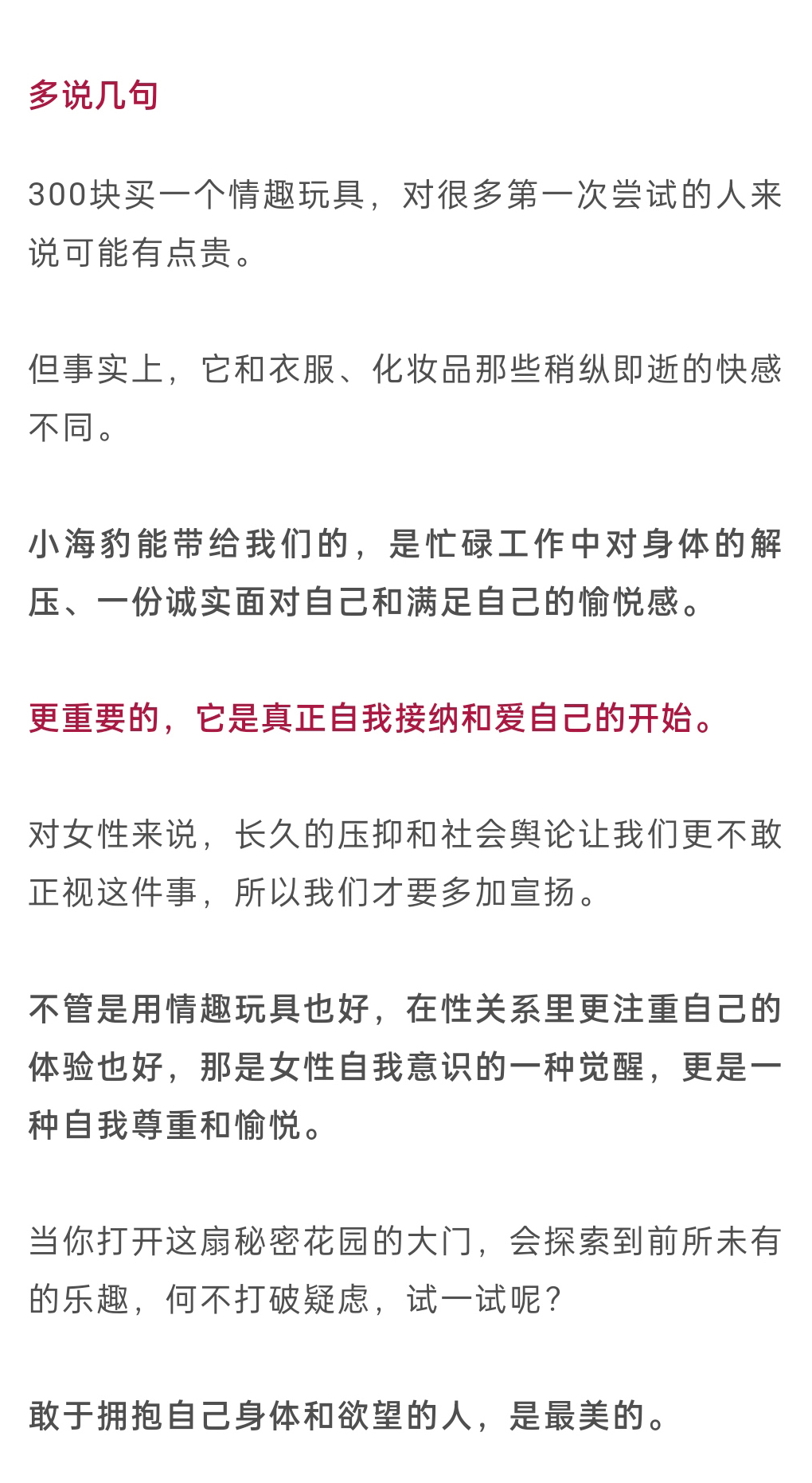 多说几句

300块买一个情趣玩具，对很多第一次尝试的人来说可能有点贵。

但事实上，它和衣服、化妆品那些稍纵即逝的快感不同。

小海豹能带给我们的，是忙碌工作中对身体的解压、一份诚实面对自己和满足自己的愉悦感。

更重要的，它是真正自我接纳和爱自己的开始。

对女性来说，长久的压抑和社会舆论让我们更不敢正视这件事，所以我们才要多加宣扬。

不管是用情趣玩具也好，在性关系里更注重自己的体验也好，那是女性自我意识的一种觉醒，更是一种自我尊重和愉悦。

当你打开这扇秘密花园的大门，会探索到前所未有的乐趣，何不打破疑虑，试一试呢？

敢于拥抱自己身体和欲望的人，是最美的。